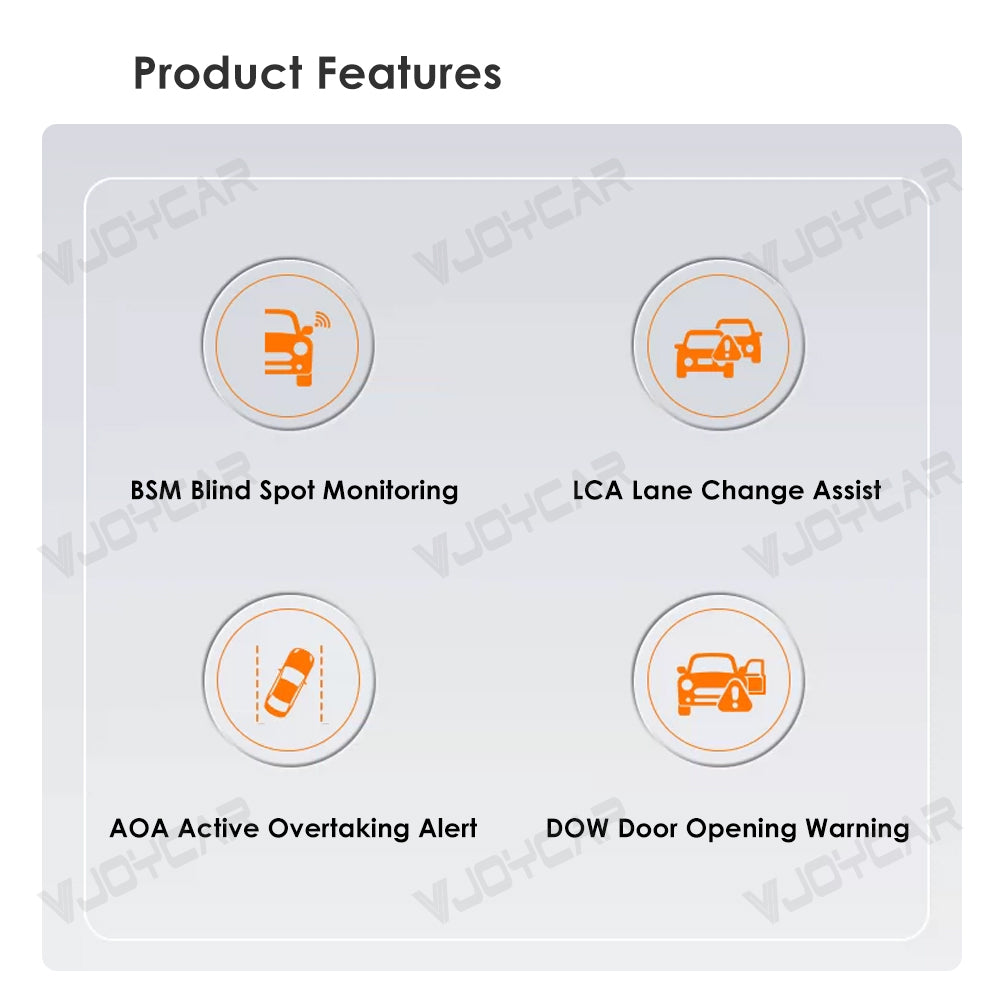 Product Features

BSM Blind Spot Monitoring

LCA Lane Change Assist

AOA Active Overtaking Alert

DOW Door Opening Warning

VJOYCAR